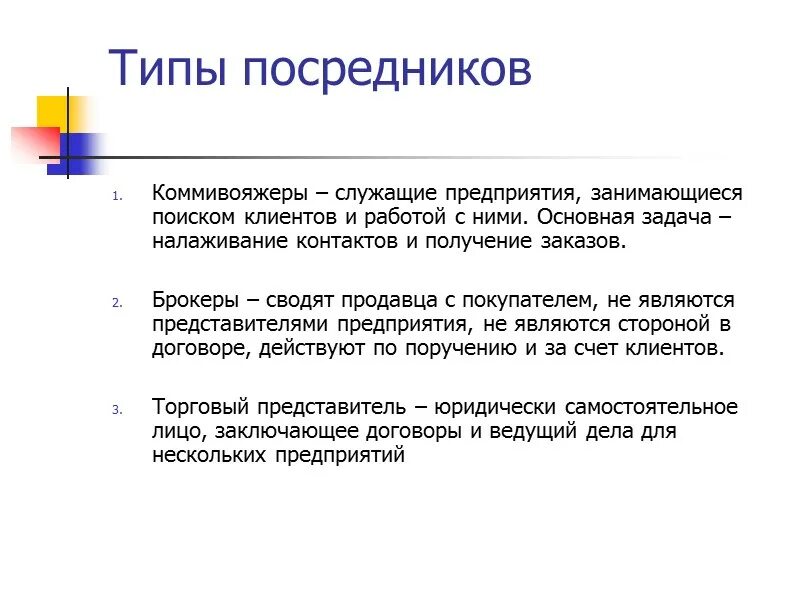 Типы посредников

1. Коммивояжеры – служащие предприятия, занимающиеся поиском клиентов и работой с ними. Основная задача – налаживание контактов и получение заказов.

2. Брокеры – сводят продавца с покупателем, не являются представителями предприятия, не являются стороной в договоре, действуют по поручению и за счет клиентов.

3. Торговый представитель – юридически самостоятельное лицо, заключающее договоры и ведущий дела для нескольких предприятий